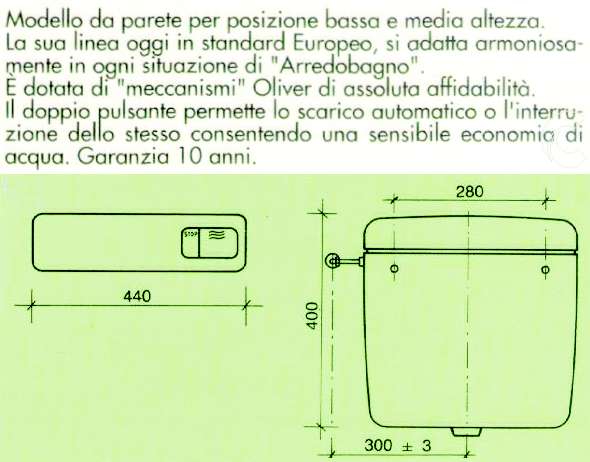 Modello da parete per posizione bassa e media altezza.
La sua linea oggi in standard Europeo, si adatta armoniosamente in ogni situazione di "Arredobagno".
È dotata di "meccanismi" Oliver di assoluta affidabilità.
Il doppio pulsante permette lo scarico automatico o l'interruzione dello stesso consentendo una sensibile economia di acqua. Garanzia 10 anni.

STOP

440

280

400

300 ± 3